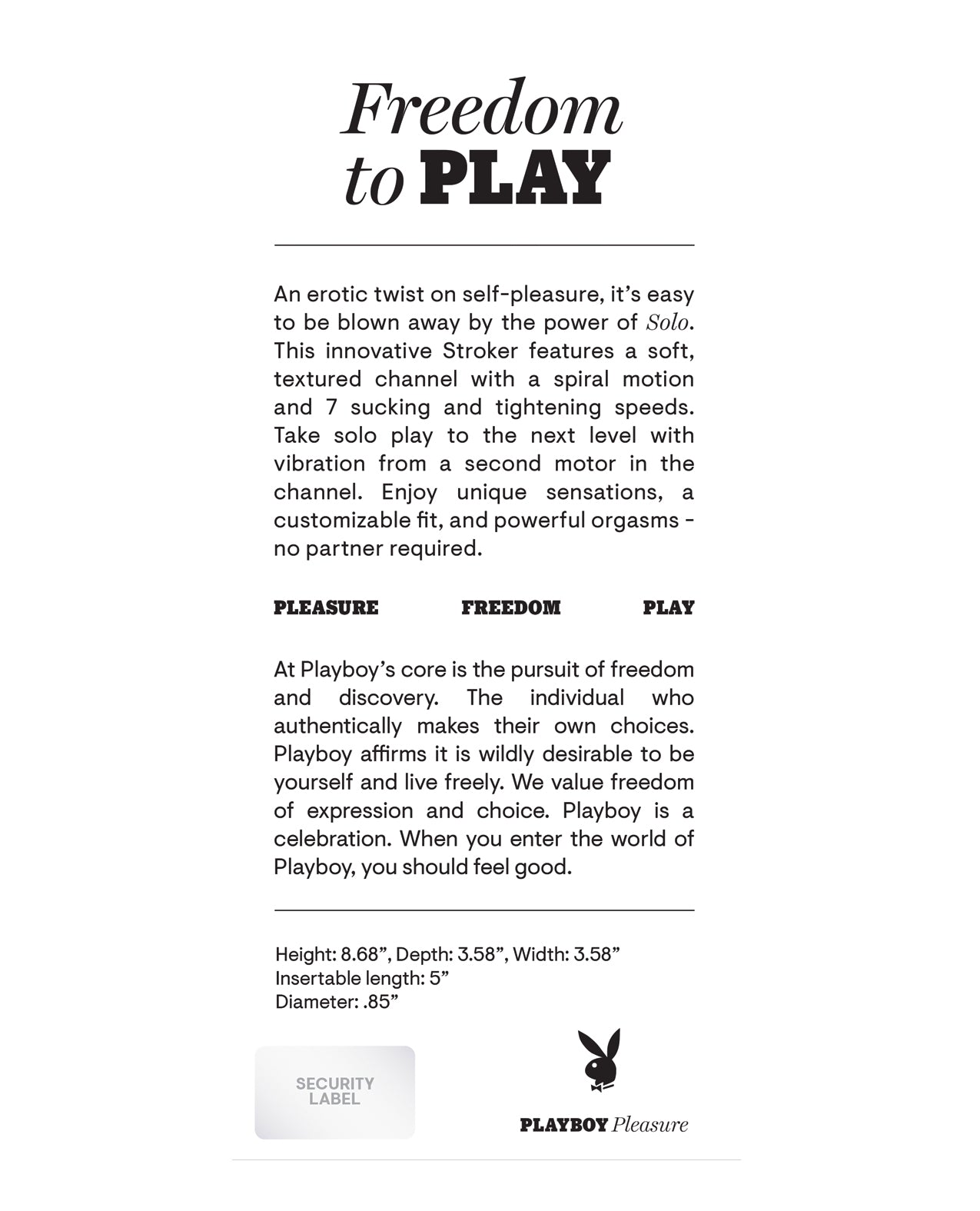 Freedom
to PLAY

An erotic twist on self-pleasure, it's easy to be blown away by the power of Solo. This innovative Stroker features a soft, textured channel with a spiral motion and 7 sucking and tightening speeds. Take solo play to the next level with vibration from a second motor in the channel. Enjoy unique sensations, a customizable fit, and powerful orgasms - no partner required.

PLEASURE FREEDOM PLAY

At Playboy's core is the pursuit of freedom and discovery. The individual who authentically makes their own choices. Playboy affirms it is wildly desirable to be yourself and live freely. We value freedom of expression and choice. Playboy is a celebration. When you enter the world of Playboy, you should feel good.

Height: 8.68", Depth: 3.58", Width: 3.58"
Insertable length: 5"
Diameter: .85"

SECURITY LABEL

PLAYBOY Pleasure